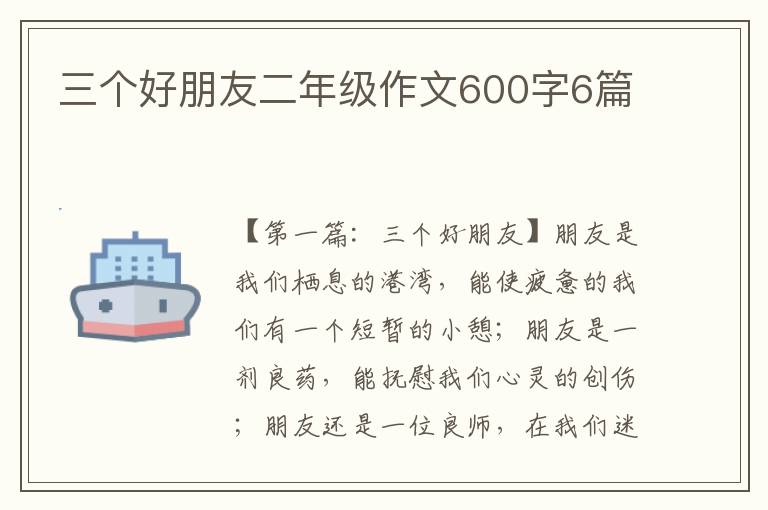 三个好朋友二年级作文600字6篇

【第一篇：三个好朋友】朋友是我们栖息的港湾，能使疲惫的我们有一个短暂的小憩；朋友是一剂良药，能抚慰我们心灵的创伤；朋友还是一位良师，在我们迷